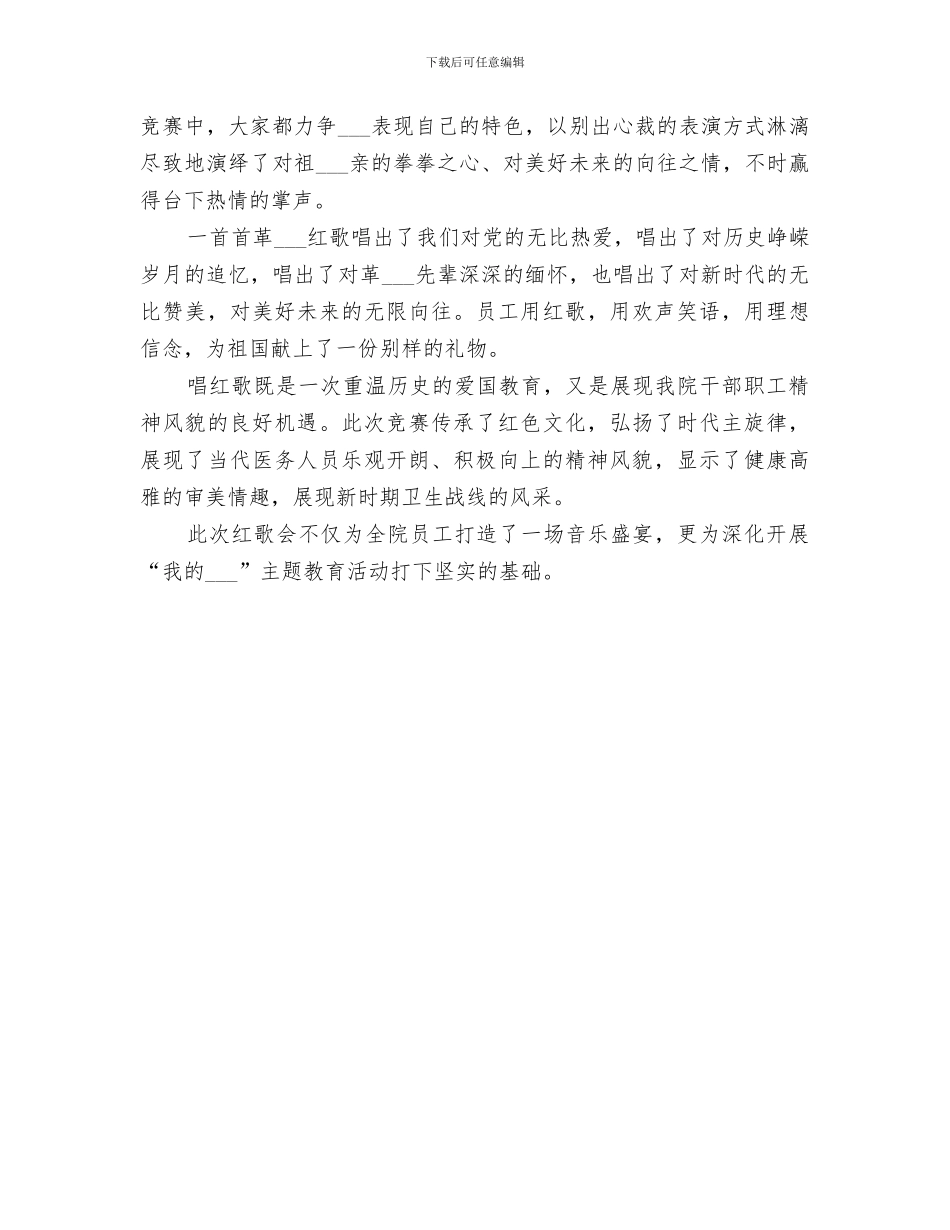 下载后可任意编辑

竞赛中，大家都力争___表现自己的特色，以别出心裁的表演方式淋漓尽致地演绎了对祖___亲的拳拳之心、对美好未来的向往之情，不时赢得台下热情的掌声。

一首首革___红歌唱出了我们对党的无比热爱，唱出了对历史峥嵘岁月的追忆，唱出了对革___先辈深深的缅怀，也唱出了对新时代的无比赞美，对美好未来的无限向往。员工用红歌，用欢声笑语，用理想信念，为祖国献上了一份别样的礼物。

唱红歌既是一次重温历史的爱国教育，又是展现我院干部职工精神风貌的良好机遇。此次竞赛传承了红色文化，弘扬了时代主旋律，展现了当代医务人员乐观开朗、积极向上的精神风貌，显示了健康高雅的审美情趣，展现新时期卫生战线的风采。

此次红歌会不仅为全院员工打造了一场音乐盛宴，更为深化开展“我的___”主题教育活动打下坚实的基础。